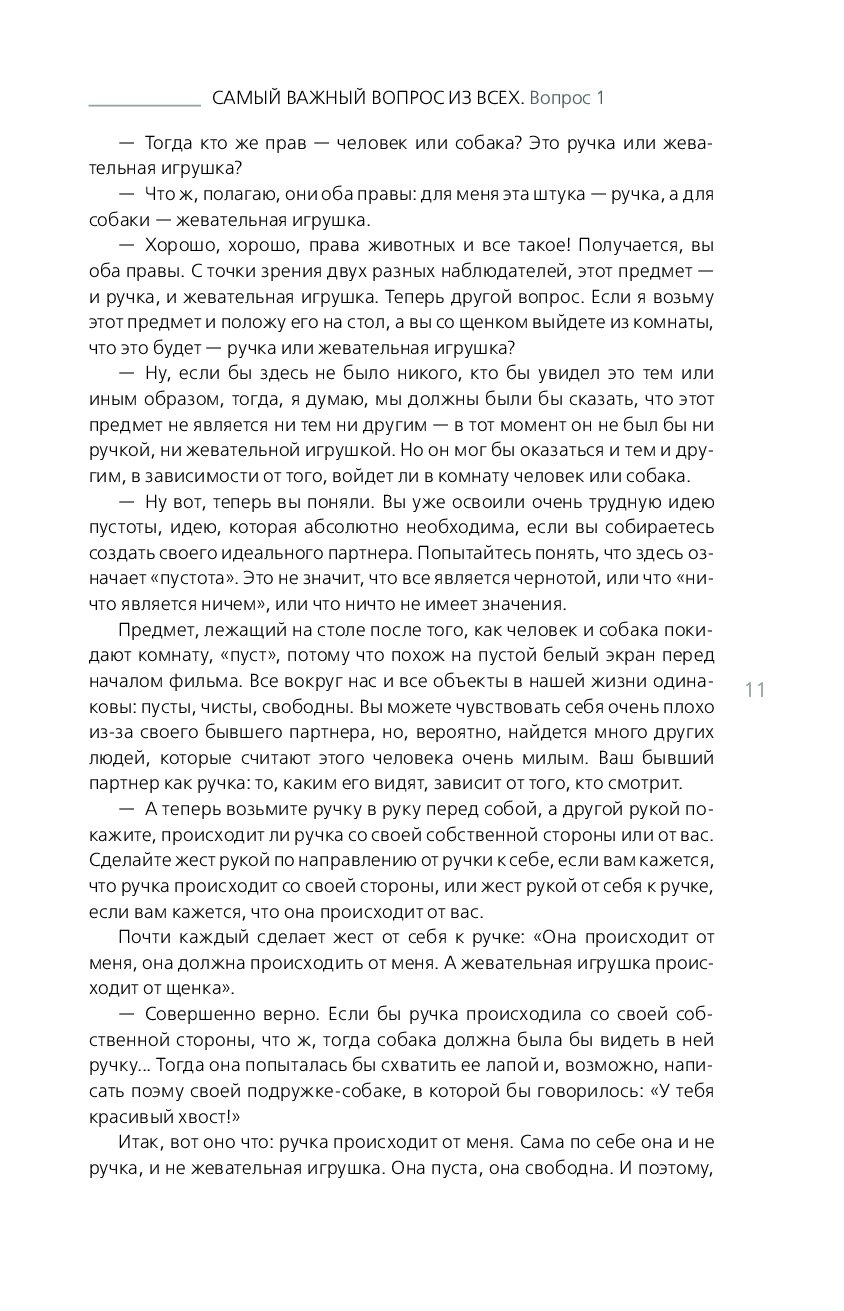 САМЫЙ ВАЖНЫЙ ВОПРОС ИЗ ВСЕХ. Вопрос 1

— Тогда кто же прав — человек или собака? Это ручка или жевательная игрушка?

— Что ж, полагаю, они оба правы: для меня эта штука — ручка, а для собаки — жевательная игрушка.

— Хорошо, хорошо, права животных и все такое! Получается, вы оба правы. С точки зрения двух разных наблюдателей, этот предмет — и ручка, и жевательная игрушка. Теперь другой вопрос. Если я возьму этот предмет и положу его на стол, а вы со щенком выйдете из комнаты, что это будет — ручка или жевательная игрушка?

— Ну, если бы здесь не было никого, кто бы увидел это тем или иным образом, тогда, я думаю, мы должны были бы сказать, что этот предмет не является ни тем ни другим — в тот момент он не был бы ни ручкой, ни жевательной игрушкой. Но он мог бы оказаться и тем и другим, в зависимости от того, войдет ли в комнату человек или собака.

— Ну вот, теперь вы поняли. Вы уже освоили очень трудную идею пустоты, идею, которая абсолютно необходима, если вы собираетесь создать своего идеального партнера. Попытайтесь понять, что здесь означает «пустота». Это не значит, что все является чернотой, или что «ничто является ничем», или что ничто не имеет значения.

Предмет, лежащий на столе после того, как человек и собака покидают комнату, «пуст», потому что похож на пустой белый экран перед началом фильма. Все вокруг нас и все объекты в нашей жизни одинаковы: пусты, чисты, свободны. Вы можете чувствовать себя очень плохо из-за своего бывшего партнера, но, вероятно, найдется много других людей, которые считают этого человека очень милым. Ваш бывший партнер как ручка: то, каким его видят, зависит от того, кто смотрит.

— А теперь возьмите ручку в руку перед собой, а другой рукой покажите, происходит ли ручка со своей собственной стороны или от вас. Сделайте жест рукой по направлению от ручки к себе, если вам кажется, что ручка происходит со своей стороны, или жест рукой от себя к ручке, если вам кажется, что она происходит от вас.

Почти каждый сделает жест от себя к ручке: «Она происходит от меня, она должна происходить от меня. А жевательная игрушка происходит от щенка».

— Совершенно верно. Если бы ручка происходила со своей собственной стороны, что ж, тогда собака должна была бы видеть в ней ручку... Тогда она попыталась бы схватить ее лапой и, возможно, написать поэму своей подружке-собаке, в которой бы говорилось: «У тебя красивый хвост!»

Итак, вот оно что: ручка происходит от меня. Сама по себе она и не ручка, и не жевательная игрушка. Она пуста, она свободна. И поэтому,

11